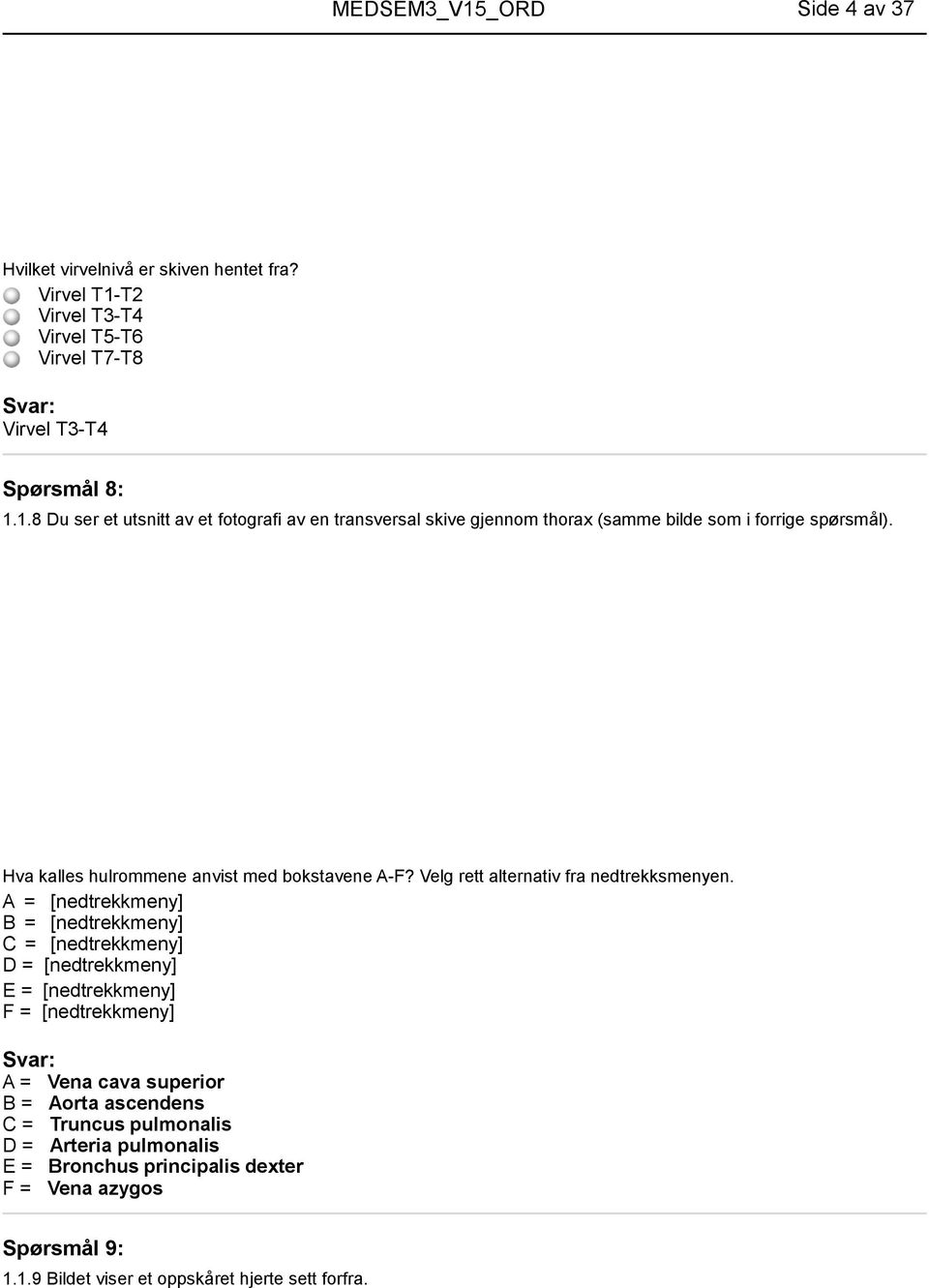 MEDSEM3_V15_ORD Side 4 av 37

Hvilket virvelnivå er skiven hentet fra?
Virvel T1-T2
Virvel T3-T4
Virvel T5-T6
Virvel T7-T8

Svar:
Virvel T3-T4

Spørsmål 8:
1.1.8 Du ser et utsnitt av et fotografi av en transversal skive gjennom thorax (samme bilde som i forrige spørsmål).

Hva kalles hulrommene anvist med bokstavene A-F? Velg rett alternativ fra nedtrekksmenyen.
A = [nedtrekkmeny]
B = [nedtrekkmeny]
C = [nedtrekkmeny]
D = [nedtrekkmeny]
E = [nedtrekkmeny]
F = [nedtrekkmeny]

Svar:
A = Vena cava superior
B = Aorta ascendens
C = Truncus pulmonalis
D = Arteria pulmonalis
E = Bronchus principalis dexter
F = Vena azygos

Spørsmål 9:
1.1.9 Bildet viser et oppskåret hjerte sett forfra.